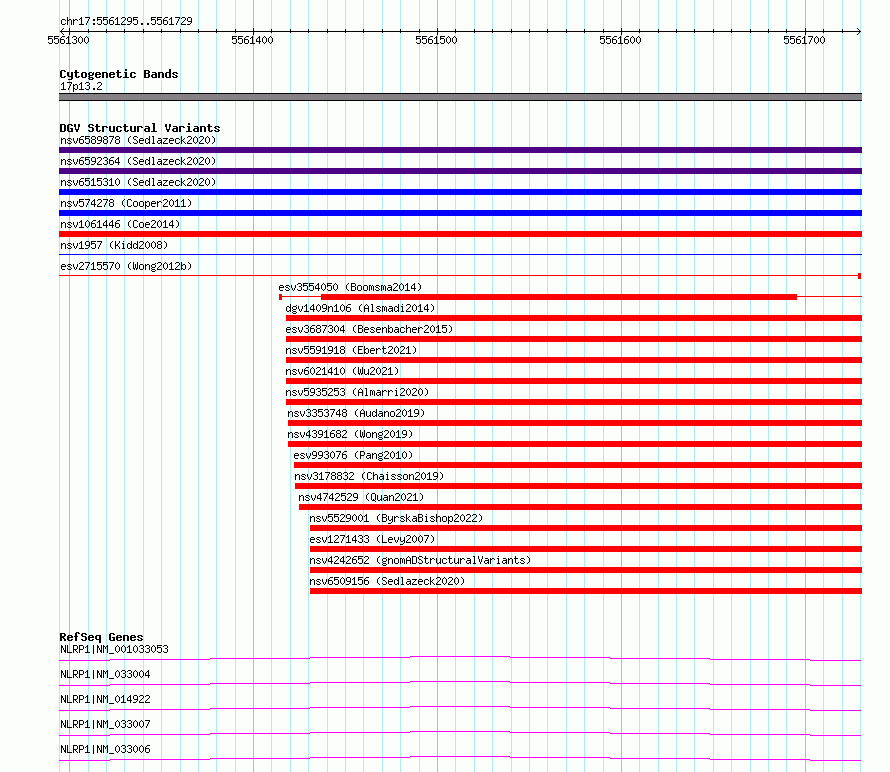 chr17:5561295..5561729

5561300 5561400 5561500 5561600 5561700

Cytogenetic Bands
17p13.2

DGV Structural Variants
nsv6589878 (Sedlazeck2020)
nsv6592364 (Sedlazeck2020)
nsv6515310 (Sedlazeck2020)
nsv574278 (Cooper2011)
nsv1061446 (Coe2014)
nsv1957 (Kidd2008)
esv2715570 (Wong2012b)
esv3554050 (Boomsma2014)
dgv1409n106 (Alsmadi2014)
esv3687304 (Besenbacher2015)
nsv5591918 (Ebert2021)
nsv6021410 (Wu2021)
nsv5935253 (Almarri2020)
nsv3353748 (Audano2019)
nsv4391682 (Wong2019)
esv993076 (Pang2010)
nsv3178832 (Chaisson2019)
nsv4742529 (Quan2021)
nsv5529001 (ByrskaBishop2022)
esv1271433 (Levy2007)
nsv4242652 (gnomADStructuralVariants)
nsv6509156 (Sedlazeck2020)

RefSeq Genes
NLRP1|NM_001033053
NLRP1|NM_033004
NLRP1|NM_014922
NLRP1|NM_033007
NLRP1|NM_033006